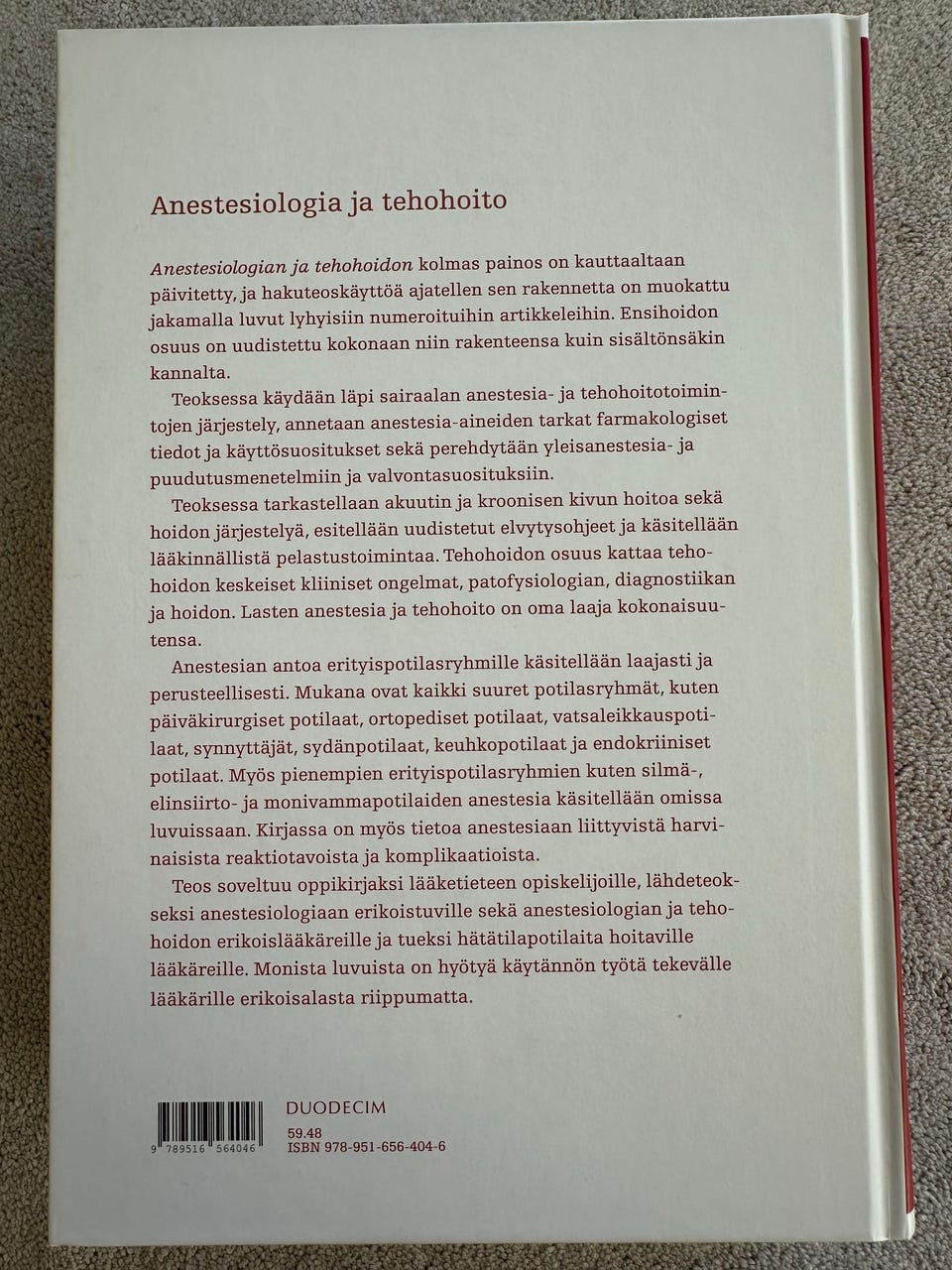 Anestesiologia ja tehohoito

Anestesiologian ja tehohoidon kolmas painos on kauttaaltaan päivitetty, ja hakuteoskäyttöä ajatellen sen rakennetta on muokattu jakamalla luvut lyhyisiin numeroituihin artikkeleihin. Ensihoidon osuus on uudistettu kokonaan niin rakenteensa kuin sisältönsäkin kannalta.

Teoksessa käydään läpi sairaalan anestesia- ja tehohoitotoimintojen järjestely, annetaan anestesia-aineiden tarkat farmakologiset tiedot ja käyttösuositukset sekä perehdytään yleisanestesia- ja puudutusmenetelmiin ja valvontasuosituksiin.

Teoksessa tarkastellaan akuutin ja kroonisen kivun hoitoa sekä hoidon järjestelyä, esitellään uudistetut elvytysohjeet ja käsitellään lääkinnällistä pelastustoimintaa. Tehohoidon osuus kattaa tehohoidon keskeiset kliiniset ongelmat, patofysiologian, diagnostiikan ja hoidon. Lasten anestesia ja tehohoito on oma laaja kokonaisuutensa.

Anestesian antoa erityispotilasryhmille käsitellään laajasti ja perusteellisesti. Mukana ovat kaikki suuret potilasryhmät, kuten päiväkirurgiset potilaat, ortopediset potilaat, vatsaleikkauspotilaat, synnyttäjät, sydänpotilaat, keuhkopotilaat ja endokriiniset potilaat. Myös pienempien erityispotilasryhmien kuten silmä-, elinsiirto- ja monivammapotilaiden anestesia käsitellään omissa luvuissaan. Kirjassa on myös tietoa anestesiaan liittyvistä harvinaisista reaktiotavoista ja komplikaatioista.

Teos soveltuu oppikirjaksi lääketieteen opiskelijoille, lähdeteokseksi anestesiologiaan erikoistuville sekä anestesiologian ja tehohoidon erikoislääkäreille ja tueksi hätätilapotilaita hoitaville lääkäreille. Monista luvuista on hyötyä käytännön työtä tekevälle lääkärille erikoisalasta riippumatta.

9 789516 564046

DUODECIM
59.48
ISBN 978-951-656-404-6